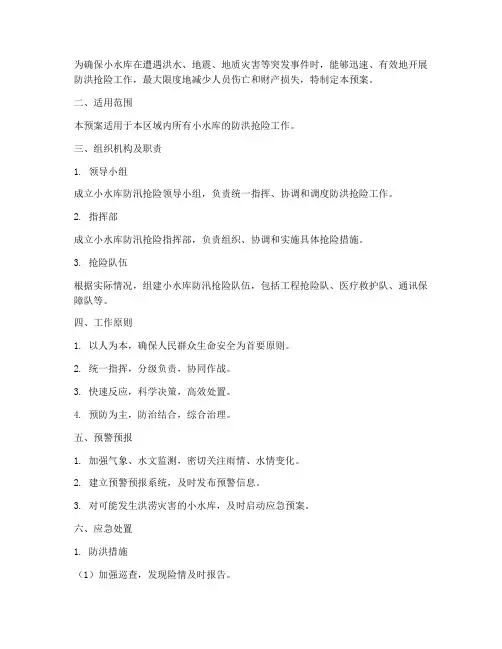 为确保小水库在遭遇洪水、地震、地质灾害等突发事件时，能够迅速、有效地开展防洪抢险工作，最大限度地减少人员伤亡和财产损失，特制定本预案。

二、适用范围

本预案适用于本区域内所有小水库的防洪抢险工作。

三、组织机构及职责

1. 领导小组

成立小水库防汛抢险领导小组，负责统一指挥、协调和调度防洪抢险工作。

2. 指挥部

成立小水库防汛抢险指挥部，负责组织、协调和实施具体抢险措施。

3. 抢险队伍

根据实际情况，组建小水库防汛抢险队伍，包括工程抢险队、医疗救护队、通讯保障队等。

四、工作原则

1. 以人为本，确保人民群众生命安全为首要原则。

2. 统一指挥，分级负责，协同作战。

3. 快速反应，科学决策，高效处置。

4. 预防为主，防治结合，综合治理。

五、预警预报

1. 加强气象、水文监测，密切关注雨情、水情变化。

2. 建立预警预报系统，及时发布预警信息。

3. 对可能发生洪涝灾害的小水库，及时启动应急预案。

六、应急处置

1. 防洪措施

（1）加强巡查，发现险情及时报告。